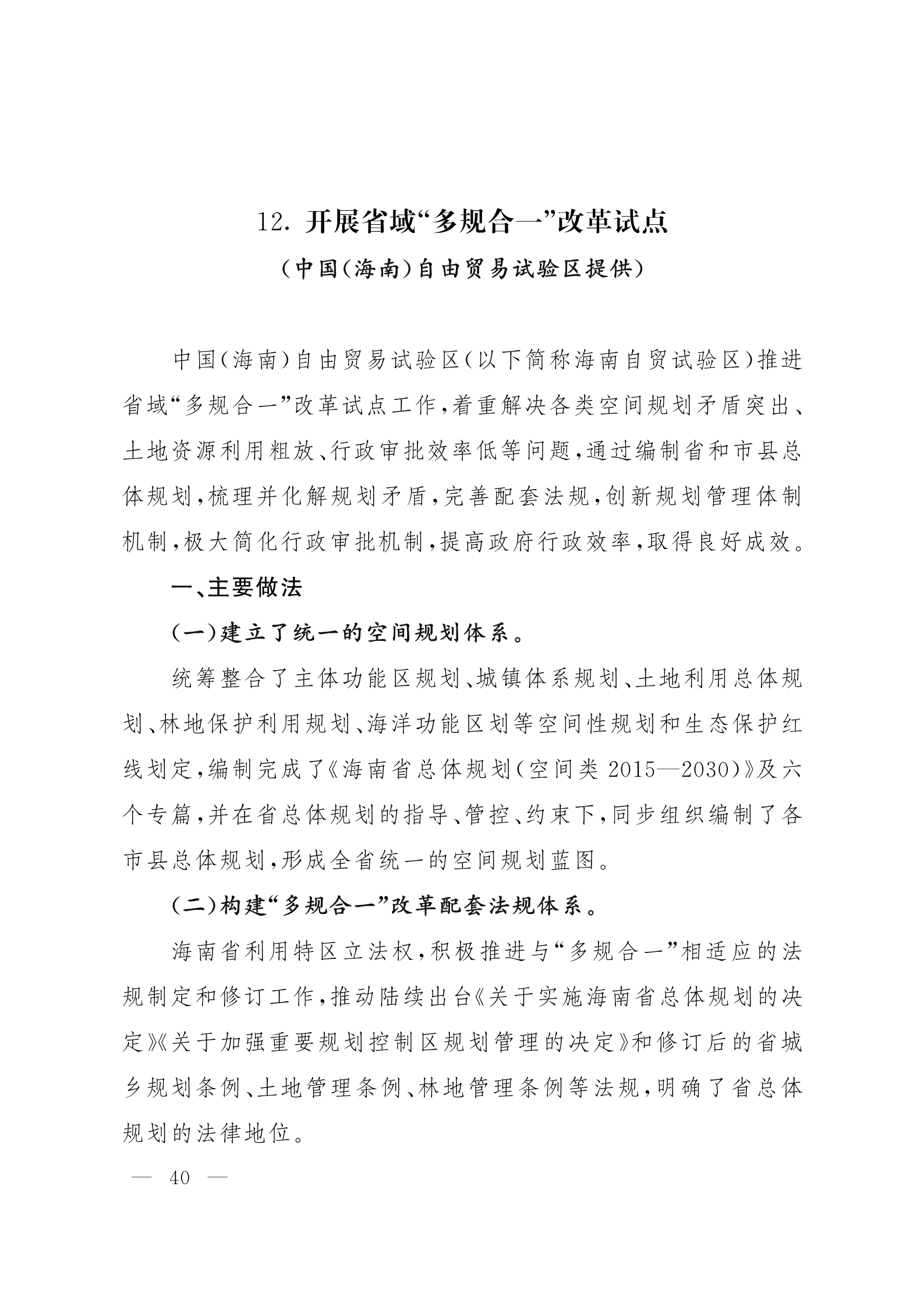 12. 开展省域“多规合一”改革试点

（中国（海南）自由贸易试验区提供）

中国（海南）自由贸易试验区（以下简称海南自贸试验区）推进省域“多规合一”改革试点工作，着重解决各类空间规划矛盾突出、土地资源利用粗放、行政审批效率低等问题，通过编制省和市县总体规划，梳理并化解规划矛盾，完善配套法规，创新规划管理体制机制，极大简化行政审批机制，提高政府行政效率，取得良好成效。

一、主要做法

（一）建立了统一的空间规划体系。

统筹整合了主体功能区规划、城镇体系规划、土地利用总体规划、林地保护利用规划、海洋功能区划等空间性规划和生态保护红线划定，编制完成了《海南省总体规划（空间类 2015—2030）》及六个专篇，并在省总体规划的指导、管控、约束下，同步组织编制了各市县总体规划，形成全省统一的空间规划蓝图。

（二）构建“多规合一”改革配套法规体系。

海南省利用特区立法权，积极推进与“多规合一”相适应的法规制定和修订工作，推动陆续出台《关于实施海南省总体规划的决定》《关于加强重要规划控制区规划管理的决定》和修订后的省城乡规划条例、土地管理条例、林地管理条例等法规，明确了省总体规划的法律地位。

— 40 —